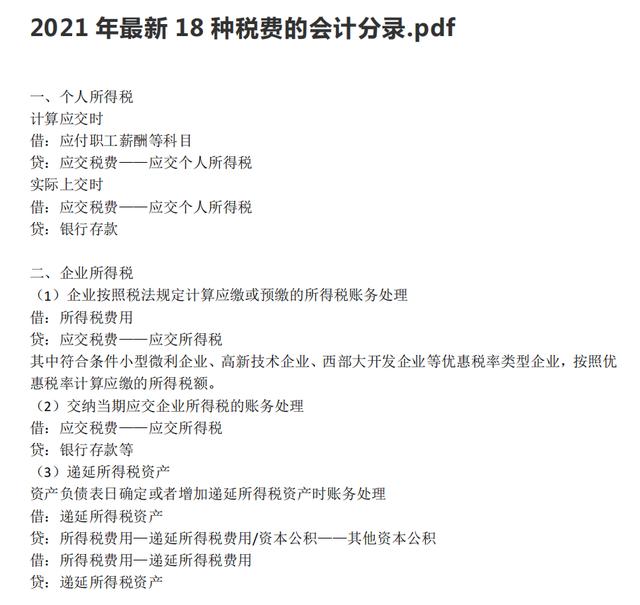 2021 年最新 18 种税费的会计分录.pdf

一、个人所得税
计算应交时
借：应付职工薪酬等科目
贷：应交税费——应交个人所得税
实际上交时
借：应交税费——应交个人所得税
贷：银行存款

二、企业所得税
（1）企业按照税法规定计算应缴或预缴的所得税账务处理
借：所得税费用
贷：应交税费——应交所得税
其中符合条件小型微利企业、高新技术企业、西部大开发企业等优惠税率类型企业，按照优惠税率计算应缴的所得税额。
（2）交纳当期应交企业所得税的账务处理
借：应交税费——应交所得税
贷：银行存款等
（3）递延所得税资产
资产负债表日确定或者增加递延所得税资产时账务处理
借：递延所得税资产
贷：所得税费用—递延所得税费用/资本公积——其他资本公积
借：所得税费用—递延所得税费用
贷：递延所得税资产